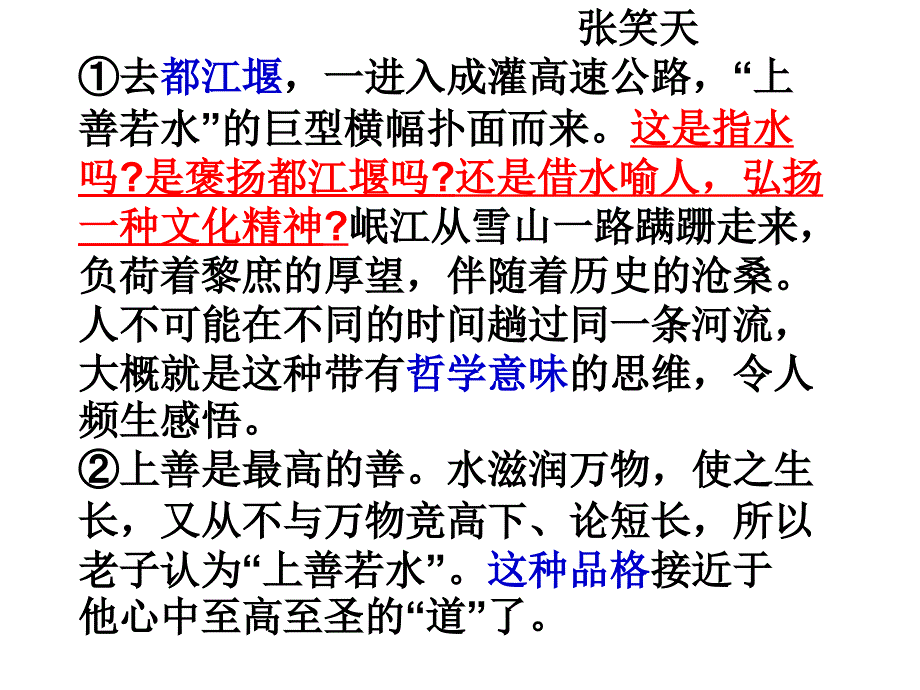 张笑天

①去都江堰，一进入成灌高速公路，“上善若水”的巨型横幅扑面而来。这是指水吗?是褒扬都江堰吗?还是借水喻人，弘扬一种文化精神?岷江从雪山一路蹒跚走来，负荷着黎庶的厚望，伴随着历史的沧桑。人不可能在不同的时间趟过同一条河流，大概就是这种带有哲学意味的思维，令人频生感悟。

②上善是最高的善。水滋润万物，使之生长，又从不与万物竞高下、论短长，所以老子认为“上善若水”。这种品格接近于他心中至高至圣的“道”了。